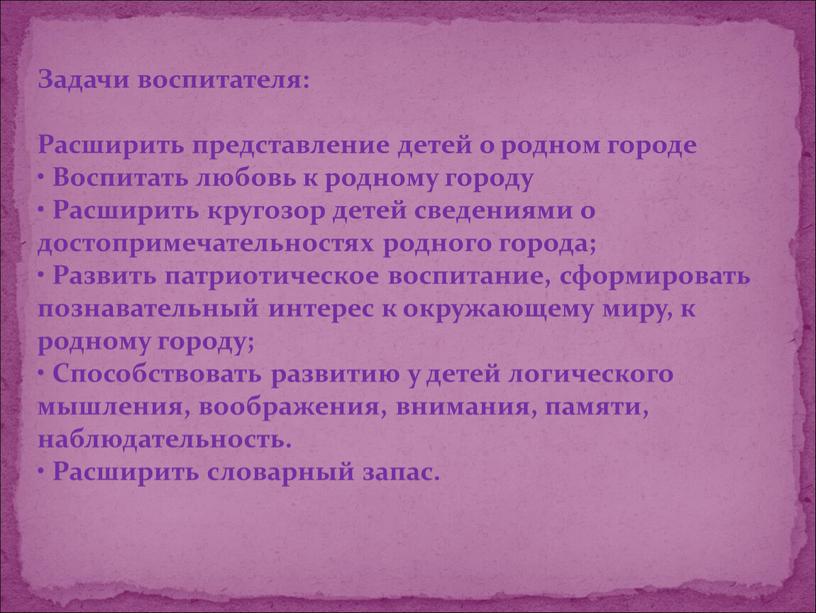 Задачи воспитателя:

Расширить представление детей о родном городе
• Воспитать любовь к родному городу
• Расширить кругозор детей сведениями о достопримечательностях родного города;
• Развить патриотическое воспитание, сформировать познавательный интерес к окружающему миру, к родному городу;
• Способствовать развитию у детей логического мышления, воображения, внимания, памяти, наблюдательность.
• Расширить словарный запас.